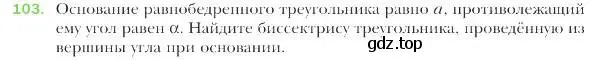 103. Основание равнобедренного треугольника равно $a$, противолежащий ему угол равен $\alpha$. Найдите биссектрису треугольника, проведённую из вершины угла при основании.

gdz.top